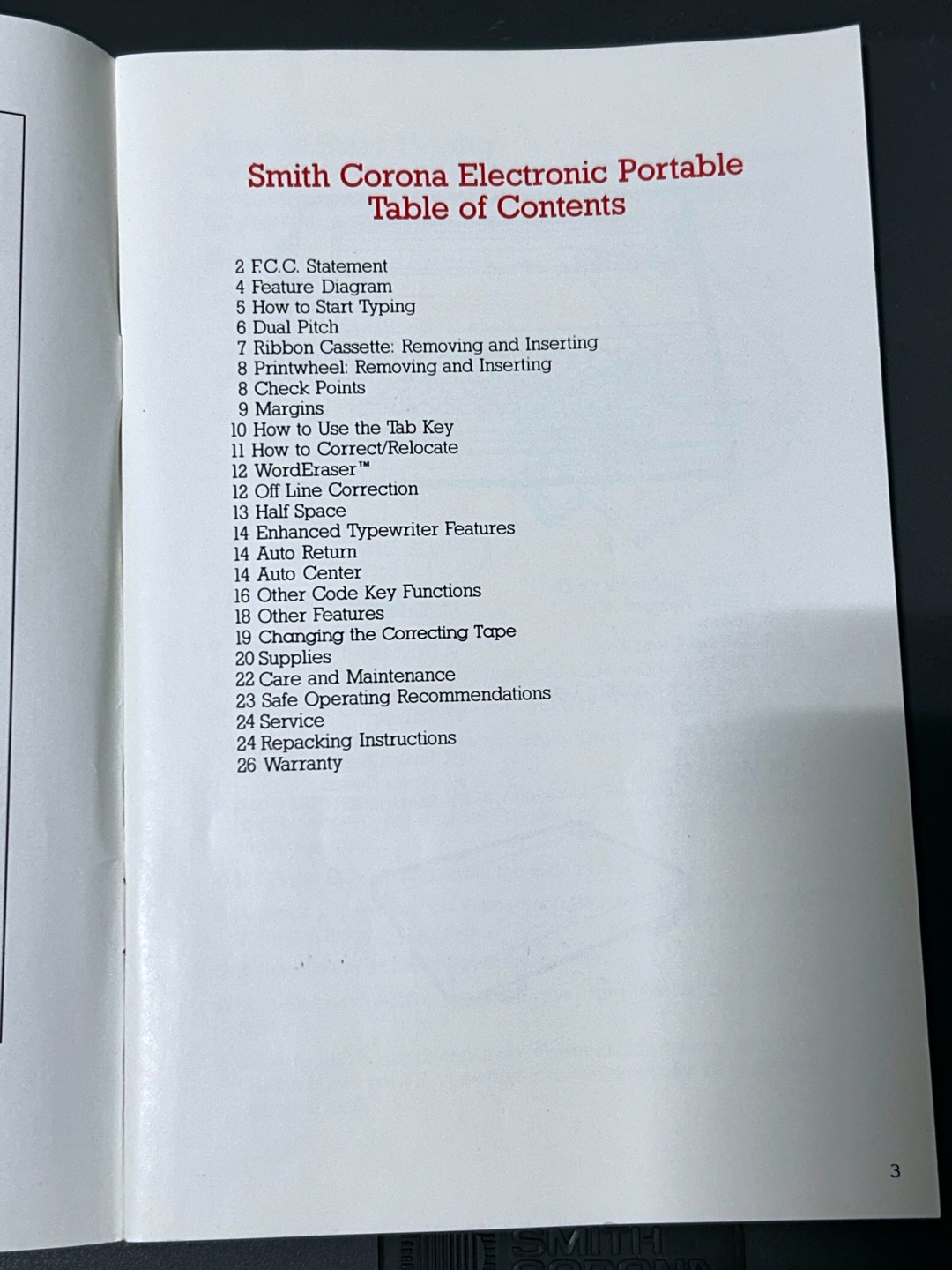 Smith Corona Electronic Portable
Table of Contents

2 F.C.C. Statement
4 Feature Diagram
5 How to Start Typing
6 Dual Pitch
7 Ribbon Cassette: Removing and Inserting
8 Printwheel: Removing and Inserting
8 Check Points
9 Margins
10 How to Use the Tab Key
11 How to Correct/Relocate
12 WordEraser™
12 Off Line Correction
13 Half Space
14 Enhanced Typewriter Features
14 Auto Return
14 Auto Center
16 Other Code Key Functions
18 Other Features
19 Changing the Correcting Tape
20 Supplies
22 Care and Maintenance
23 Safe Operating Recommendations
24 Service
24 Repacking Instructions
26 Warranty

3

SMITH